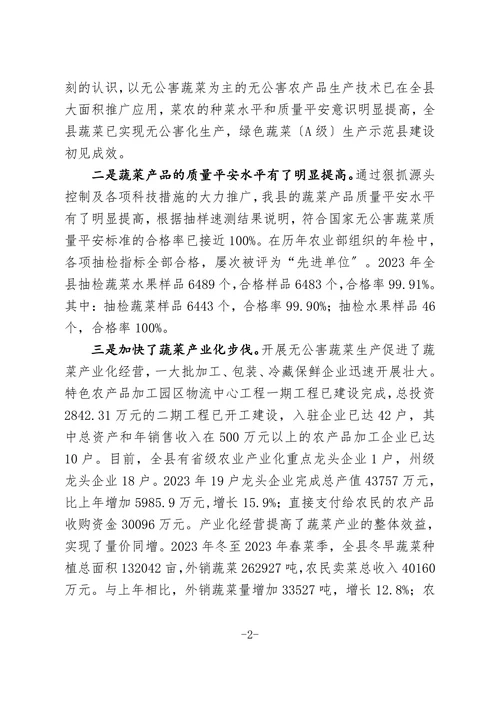 刻的认识，以无公害蔬菜为主的无公害农产品生产技术已在全县大面积推广应用，菜农的种菜水平和质量平安意识明显提高，全县蔬菜已实现无公害化生产，绿色蔬菜〔A级〕生产示范县建设初见成效。

二是蔬菜产品的质量平安水平有了明显提高。通过狠抓源头控制及各项科技措施的大力推广，我县的蔬菜产品质量平安水平有了明显提高，根据抽样速测结果说明，符合国家无公害蔬菜质量平安标准的合格率已接近100%。在历年农业部组织的年检中，各项抽检指标全部合格，屡次被评为“先进单位”。2023年全县抽检蔬菜水果样品6489个，合格样品6483个，合格率99.91%。其中：抽检蔬菜样品6443个，合格率99.90%；抽检水果样品46个，合格率100%。

三是加快了蔬菜产业化步伐。开展无公害蔬菜生产促进了蔬菜产业化经营，一大批加工、包装、冷藏保鲜企业迅速开展壮大。特色农产品加工园区物流中心工程一期工程已建设完成，总投资2842.31万元的二期工程已开工建设，入驻企业已达42户，其中总资产和年销售收入在500万元以上的农产品加工企业已达10户。目前，全县有省级农业产业化重点龙头企业1户，州级龙头企业18户。2023年19户龙头企业完成总产值43757万元，比上年增加5985.9万元，增长15.9%；直接支付给农民的农产品收购资金30096万元。产业化经营提高了蔬菜产业的整体效益，实现了量价同增。2023年冬至2023年春菜季，全县冬早蔬菜种植总面积132042亩，外销蔬菜262927吨，农民卖菜总收入40160万元。与上年相比，外销蔬菜量增加33527吨，增长12.8%；农

-2-